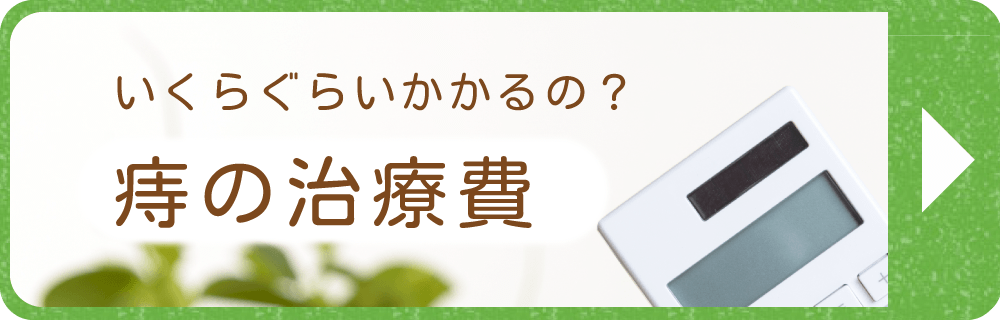 いくらぐらいかかるの？

痔の治療費